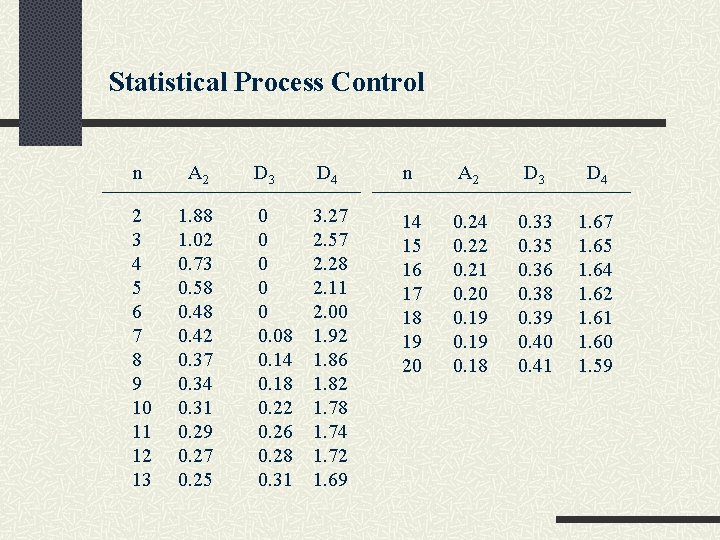 Statistical Process Control

| n | $A_2$ | $D_3$ | $D_4$ |
|---|---|---|---|
| 2 | 1.88 | 0 | 3.27 |
| 3 | 1.02 | 0 | 2.57 |
| 4 | 0.73 | 0 | 2.28 |
| 5 | 0.58 | 0 | 2.11 |
| 6 | 0.48 | 0 | 2.00 |
| 7 | 0.42 | 0.08 | 1.92 |
| 8 | 0.37 | 0.14 | 1.86 |
| 9 | 0.34 | 0.18 | 1.82 |
| 10 | 0.31 | 0.22 | 1.78 |
| 11 | 0.29 | 0.26 | 1.74 |
| 12 | 0.27 | 0.28 | 1.72 |
| 13 | 0.25 | 0.31 | 1.69 |

| n | $A_2$ | $D_3$ | $D_4$ |
|---|---|---|---|
| 14 | 0.24 | 0.33 | 1.67 |
| 15 | 0.22 | 0.35 | 1.65 |
| 16 | 0.21 | 0.36 | 1.64 |
| 17 | 0.20 | 0.38 | 1.62 |
| 18 | 0.19 | 0.39 | 1.61 |
| 19 | 0.19 | 0.40 | 1.60 |
| 20 | 0.18 | 0.41 | 1.59 |